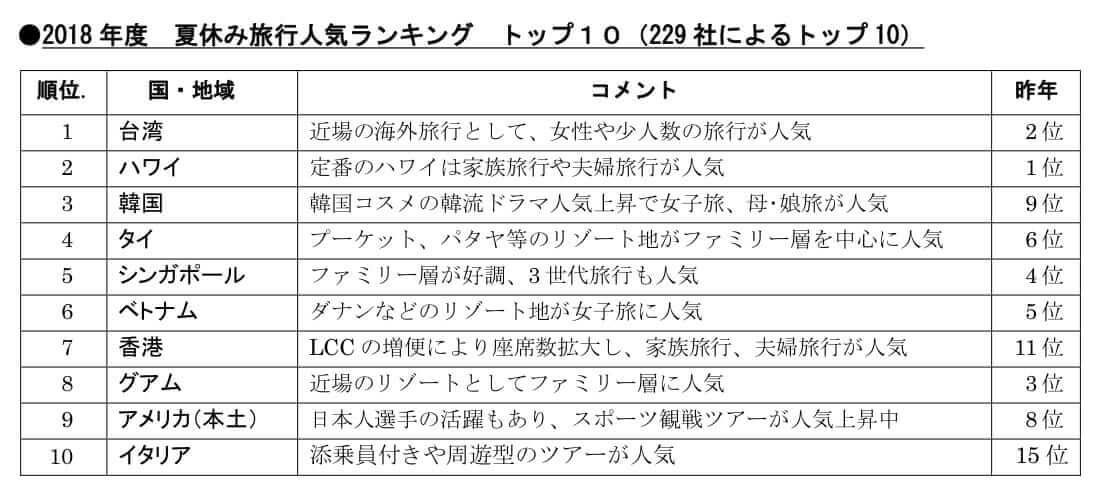 ●2018年度 夏休み旅行人気ランキング トップ10（229社によるトップ10）

| 順位. | 国・地域 | コメント | 昨年 |
|---|---|---|---|
| 1 | 台湾 | 近場の海外旅行として、女性や少人数の旅行が人気 | 2位 |
| 2 | ハワイ | 定番のハワイは家族旅行や夫婦旅行が人気 | 1位 |
| 3 | 韓国 | 韓国コスメの韓流ドラマ人気上昇で女子旅、母･娘旅が人気 | 9位 |
| 4 | タイ | プーケット、パタヤ等のリゾート地がファミリー層を中心に人気 | 6位 |
| 5 | シンガポール | ファミリー層が好調、3世代旅行も人気 | 4位 |
| 6 | ベトナム | ダナンなどのリゾート地が女子旅に人気 | 5位 |
| 7 | 香港 | LCCの増便により座席数拡大し、家族旅行、夫婦旅行が人気 | 11位 |
| 8 | グアム | 近場のリゾートとしてファミリー層に人気 | 3位 |
| 9 | アメリカ(本土) | 日本人選手の活躍もあり、スポーツ観戦ツアーが人気上昇中 | 8位 |
| 10 | イタリア | 添乗員付きや周遊型のツアーが人気 | 15位 |